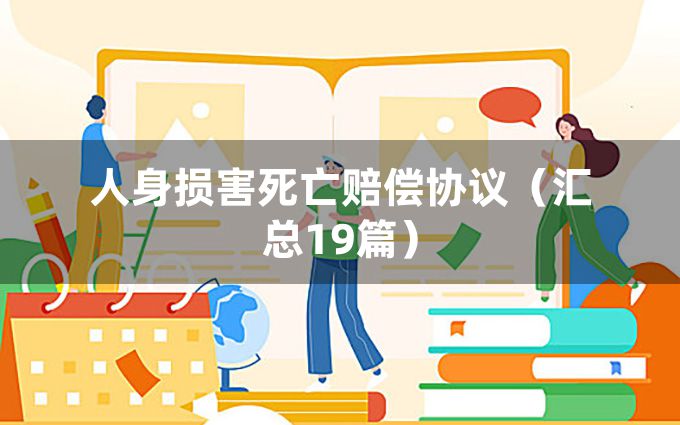 人身损害死亡赔偿协议（汇总19篇）